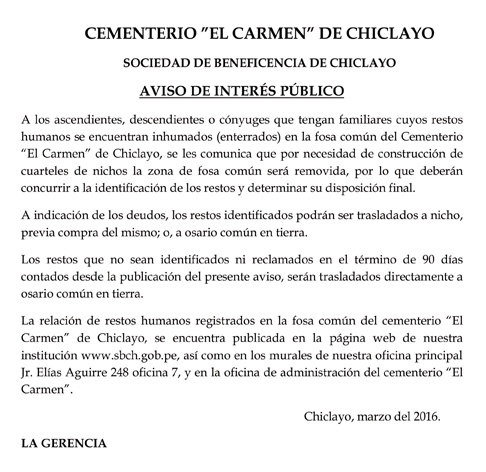 CEMENTERIO "EL CARMEN" DE CHICLAYO

SOCIEDAD DE BENEFICENCIA DE CHICLAYO

AVISO DE INTERÉS PÚBLICO

A los ascendientes, descendientes o cónyuges que tengan familiares cuyos restos humanos se encuentran inhumados (enterrados) en la fosa común del Cementerio "El Carmen" de Chiclayo, se les comunica que por necesidad de construcción de cuarteles de nichos la zona de fosa común será removida, por lo que deberán concurrir a la identificación de los restos y determinar su disposición final.

A indicación de los deudos, los restos identificados podrán ser trasladados a nicho, previa compra del mismo; o, a osario común en tierra.

Los restos que no sean identificados ni reclamados en el término de 90 días contados desde la publicación del presente aviso, serán trasladados directamente a osario común en tierra.

La relación de restos humanos registrados en la fosa común del cementerio "El Carmen" de Chiclayo, se encuentra publicada en la página web de nuestra institución www.sbch.gob.pe, así como en los murales de nuestra oficina principal Jr. Elías Aguirre 248 oficina 7, y en la oficina de administración del cementerio "El Carmen".

Chiclayo, marzo del 2016.

LA GERENCIA